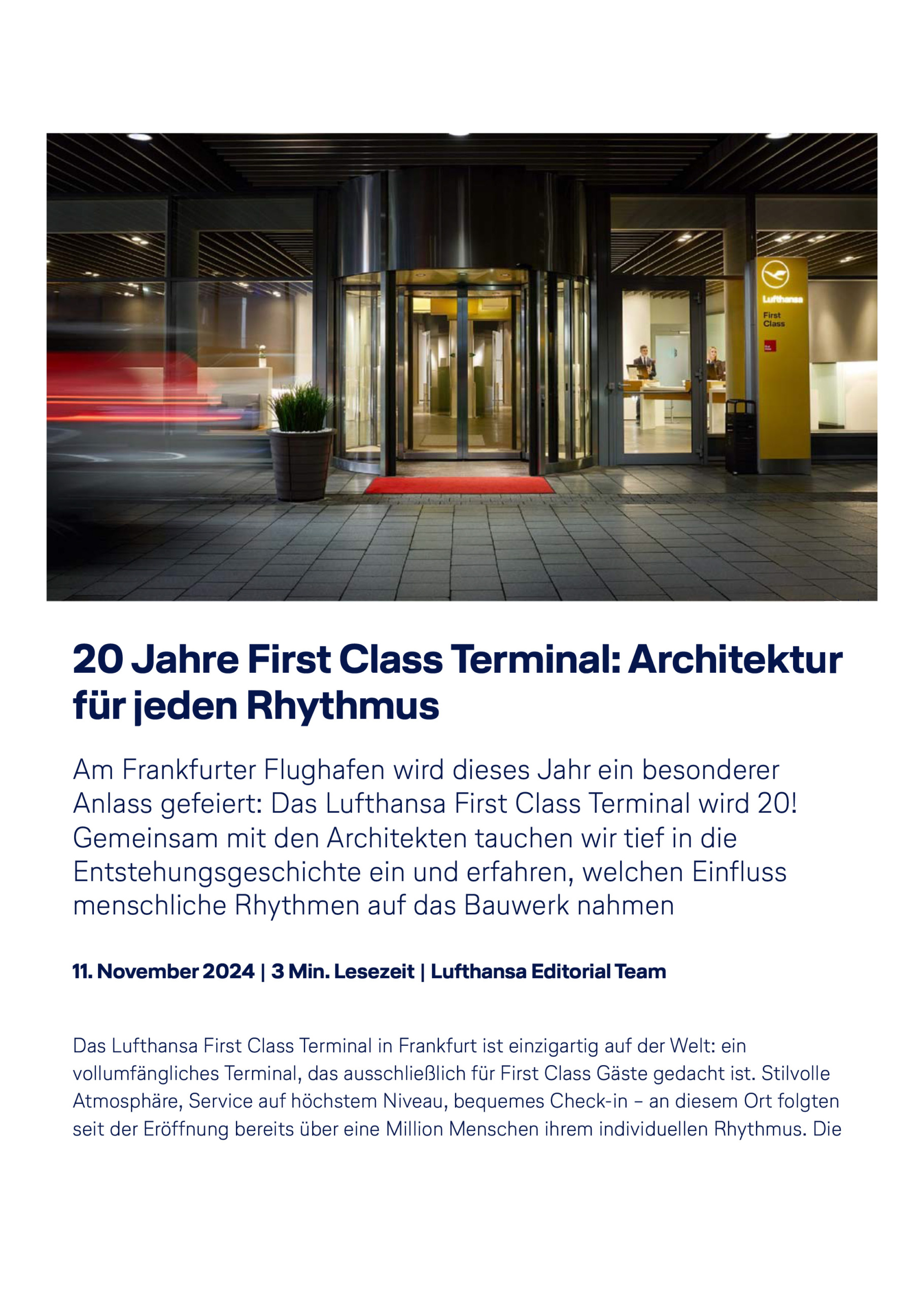 Lufthansa
First Class

20 Jahre First Class Terminal: Architektur für jeden Rhythmus

Am Frankfurter Flughafen wird dieses Jahr ein besonderer Anlass gefeiert: Das Lufthansa First Class Terminal wird 20! Gemeinsam mit den Architekten tauchen wir tief in die Entstehungsgeschichte ein und erfahren, welchen Einfluss menschliche Rhythmen auf das Bauwerk nahmen

11. November 2024 | 3 Min. Lesezeit | Lufthansa Editorial Team

Das Lufthansa First Class Terminal in Frankfurt ist einzigartig auf der Welt: ein vollumfängliches Terminal, das ausschließlich für First Class Gäste gedacht ist. Stilvolle Atmosphäre, Service auf höchstem Niveau, bequemes Check-in – an diesem Ort folgten seit der Eröffnung bereits über eine Million Menschen ihrem individuellen Rhythmus. Die